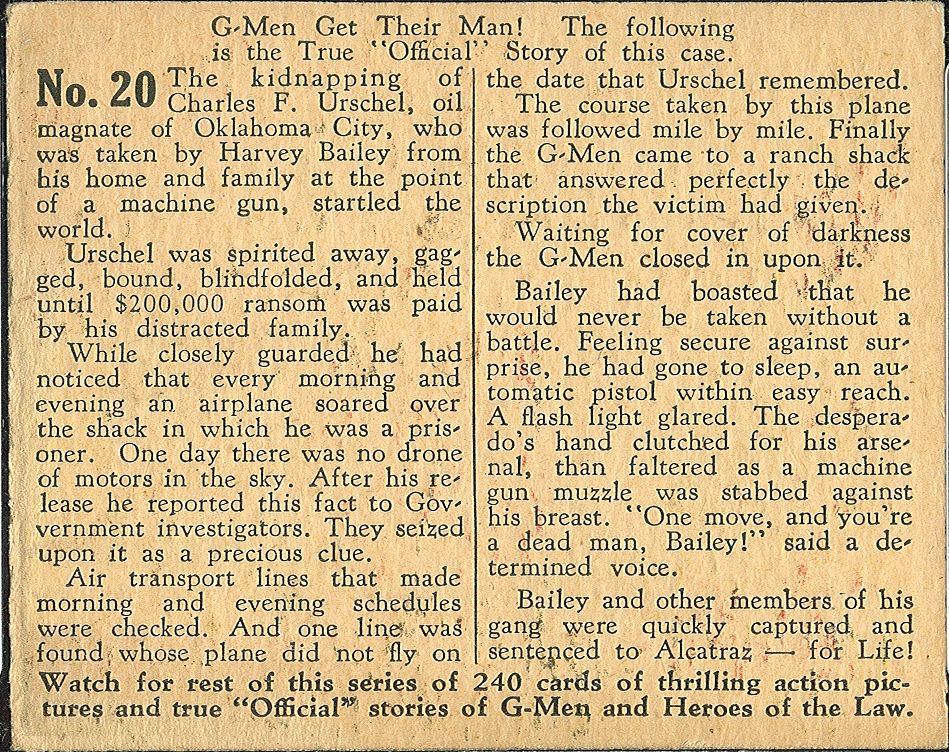 G-Men Get Their Man! The following is the True "Official" Story of this case.

No. 20 The kidnapping of Charles F. Urschel, oil magnate of Oklahoma City, who was taken by Harvey Bailey from his home and family at the point of a machine gun, startled the world.

Urschel was spirited away, gagged, bound, blindfolded, and held until $200,000 ransom was paid by his distracted family.

While closely guarded he had noticed that every morning and evening an airplane soared over the shack in which he was a prisoner. One day there was no drone of motors in the sky. After his release he reported this fact to Government investigators. They seized upon it as a precious clue.

Air transport lines that made morning and evening schedules were checked. And one line was found whose plane did not fly on the date that Urschel remembered.

The course taken by this plane was followed mile by mile. Finally the G-Men came to a ranch shack that answered perfectly the description the victim had given.

Waiting for cover of darkness the G-Men closed in upon it.

Bailey had boasted that he would never be taken without a battle. Feeling secure against surprise, he had gone to sleep, an automatic pistol within easy reach. A flash light glared. The desperado's hand clutched for his arsenal, than faltered as a machine gun muzzle was stabbed against his breast. "One move, and you're a dead man, Bailey!" said a determined voice.

Bailey and other members of his gang were quickly captured and sentenced to Alcatraz — for Life!

Watch for rest of this series of 240 cards of thrilling action pictures and true "Official" stories of G-Men and Heroes of the Law.